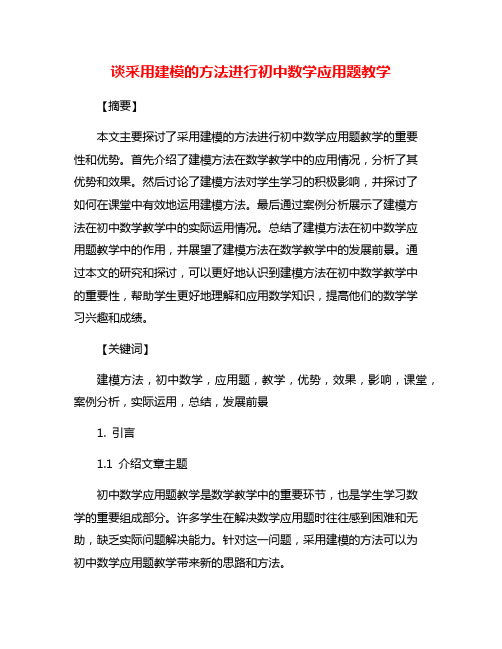 谈采用建模的方法进行初中数学应用题教学

【摘要】

本文主要探讨了采用建模的方法进行初中数学应用题教学的重要性和优势。首先介绍了建模方法在数学教学中的应用情况，分析了其优势和效果。然后讨论了建模方法对学生学习的积极影响，并探讨了如何在课堂中有效地运用建模方法。最后通过案例分析展示了建模方法在初中数学教学中的实际运用情况。总结了建模方法在初中数学应用题教学中的作用，并展望了建模方法在数学教学中的发展前景。通过本文的研究和探讨，可以更好地认识到建模方法在初中数学教学中的重要性，帮助学生更好地理解和应用数学知识，提高他们的数学学习兴趣和成绩。

【关键词】

建模方法，初中数学，应用题，教学，优势，效果，影响，课堂，案例分析，实际运用，总结，发展前景

1. 引言

1.1 介绍文章主题

初中数学应用题教学是数学教学中的重要环节，也是学生学习数学的重要组成部分。许多学生在解决数学应用题时往往感到困难和无助，缺乏实际问题解决能力。针对这一问题，采用建模的方法可以为初中数学应用题教学带来新的思路和方法。